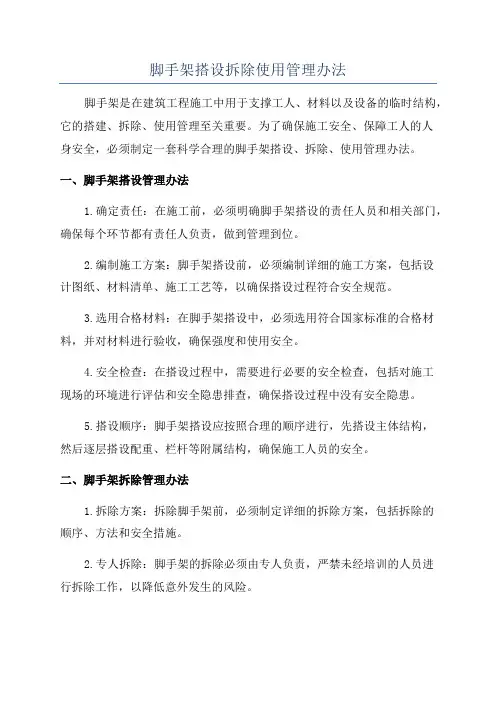 脚手架搭设拆除使用管理办法

脚手架是在建筑工程施工中用于支撑工人、材料以及设备的临时结构，它的搭建、拆除、使用管理至关重要。为了确保施工安全、保障工人的人身安全，必须制定一套科学合理的脚手架搭设、拆除、使用管理办法。

一、脚手架搭设管理办法

1.确定责任：在施工前，必须明确脚手架搭设的责任人员和相关部门，确保每个环节都有责任人负责，做到管理到位。

2.编制施工方案：脚手架搭设前，必须编制详细的施工方案，包括设计图纸、材料清单、施工工艺等，以确保搭设过程符合安全规范。

3.选用合格材料：在脚手架搭设中，必须选用符合国家标准的合格材料，并对材料进行验收，确保强度和使用安全。

4.安全检查：在搭设过程中，需要进行必要的安全检查，包括对施工现场的环境进行评估和安全隐患排查，确保搭设过程中没有安全隐患。

5.搭设顺序：脚手架搭设应按照合理的顺序进行，先搭设主体结构，然后逐层搭设配重、栏杆等附属结构，确保施工人员的安全。

二、脚手架拆除管理办法

1.拆除方案：拆除脚手架前，必须制定详细的拆除方案，包括拆除的顺序、方法和安全措施。

2.专人拆除：脚手架的拆除必须由专人负责，严禁未经培训的人员进行拆除工作，以降低意外发生的风险。